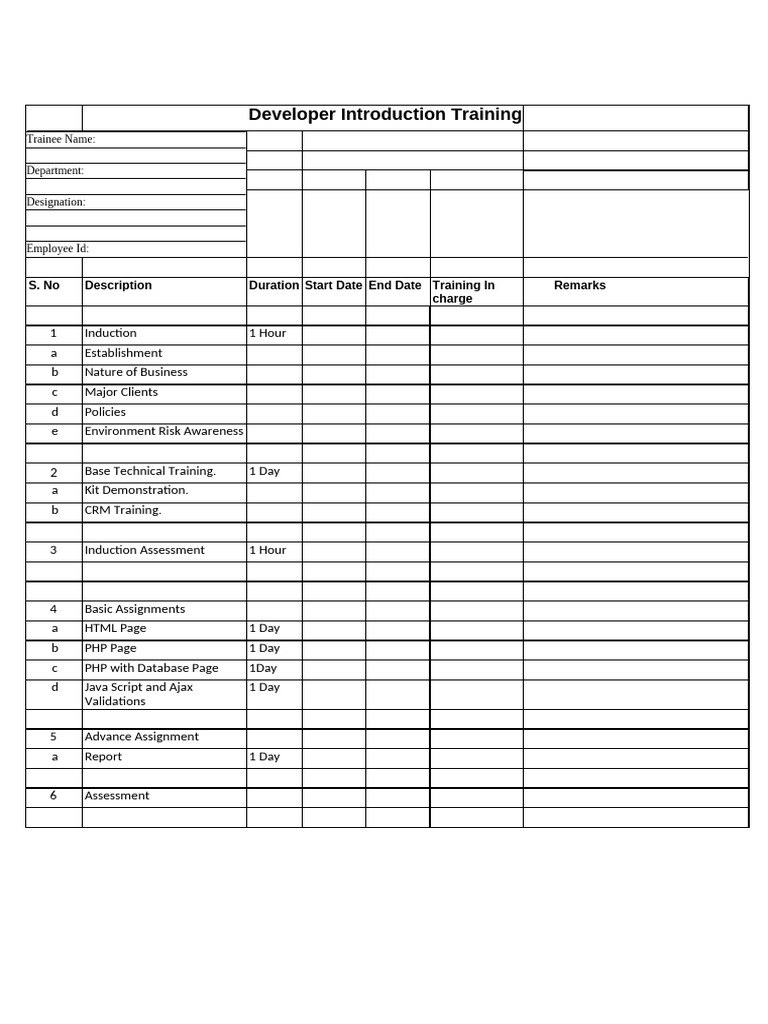 Developer Introduction Training

Trainee Name:

Department:

Designation:

Employee Id:

| S. No | Description | Duration | Start Date | End Date | Training In charge | Remarks |
|---|---|---|---|---|---|---|
| | | | | | | |
| 1 | Induction | 1 Hour | | | | |
| a | Establishment | | | | | |
| b | Nature of Business | | | | | |
| c | Major Clients | | | | | |
| d | Policies | | | | | |
| e | Environment Risk Awareness | | | | | |
| | | | | | | |
| 2 | Base Technical Training. | 1 Day | | | | |
| a | Kit Demonstration. | | | | | |
| b | CRM Training. | | | | | |
| | | | | | | |
| 3 | Induction Assessment | 1 Hour | | | | |
| | | | | | | |
| | | | | | | |
| 4 | Basic Assignments | | | | | |
| a | HTML Page | 1 Day | | | | |
| b | PHP Page | 1 Day | | | | |
| c | PHP with Database Page | 1Day | | | | |
| d | Java Script and Ajax Validations | 1 Day | | | | |
| | | | | | | |
| 5 | Advance Assignment | | | | | |
| a | Report | 1 Day | | | | |
| | | | | | | |
| 6 | Assessment | | | | | |
| | | | | | | |